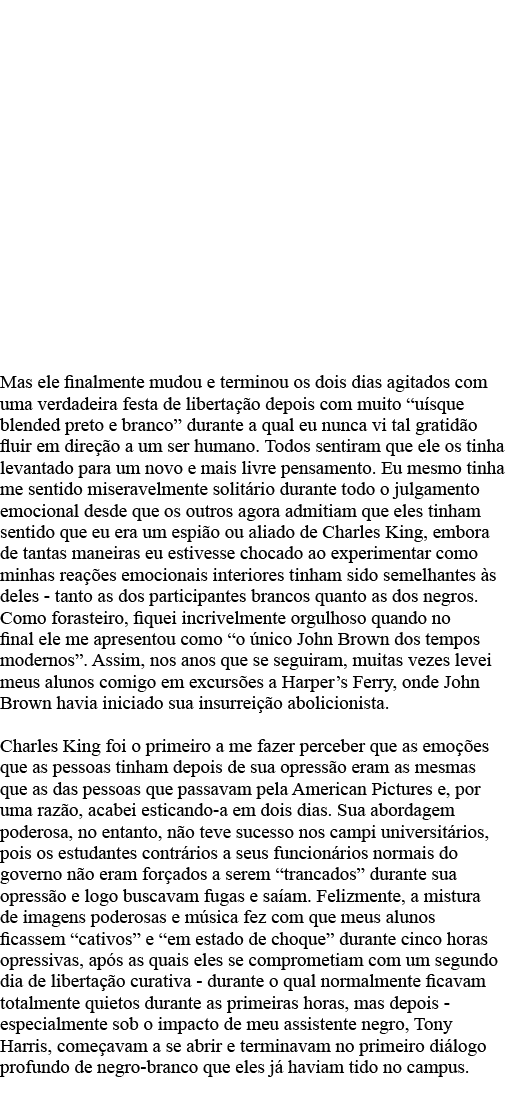 Mas ele finalmente mudou e terminou os dois dias agitados com uma verdadeira festa de libertação depois com muito “uísque blended preto e branco” durante a qual eu nunca vi tal gratidão fluir em direção a um ser humano. Todos sentiram que ele os tinha levantado para um novo e mais livre pensamento. Eu mesmo tinha me sentido miseravelmente solitário durante todo o julgamento emocional desde que os outros agora admitiam que eles tinham sentido que eu era um espião ou aliado de Charles King, embora de tantas maneiras eu estivesse chocado ao experimentar como minhas reações emocionais interiores tinham sido semelhantes às deles - tanto as dos participantes brancos quanto as dos negros. Como forasteiro, fiquei incrivelmente orgulhoso quando no final ele me apresentou como “o único John Brown dos tempos modernos”. Assim, nos anos que se seguiram, muitas vezes levei meus alunos comigo em excursões a Harper’s Ferry, onde John Brown havia iniciado sua insurreição abolicionista.

Charles King foi o primeiro a me fazer perceber que as emoções que as pessoas tinham depois de sua opressão eram as mesmas que as das pessoas que passavam pela American Pictures e, por uma razão, acabei esticando-a em dois dias. Sua abordagem poderosa, no entanto, não teve sucesso nos campi universitários, pois os estudantes contrários a seus funcionários normais do governo não eram forçados a serem “trancados” durante sua opressão e logo buscavam fugas e saíam. Felizmente, a mistura de imagens poderosas e música fez com que meus alunos ficassem “cativos” e “em estado de choque” durante cinco horas opressivas, após as quais eles se comprometiam com um segundo dia de libertação curativa - durante o qual normalmente ficavam totalmente quietos durante as primeiras horas, mas depois - especialmente sob o impacto de meu assistente negro, Tony Harris, começavam a se abrir e terminavam no primeiro diálogo profundo de negro-branco que eles já haviam tido no campus.